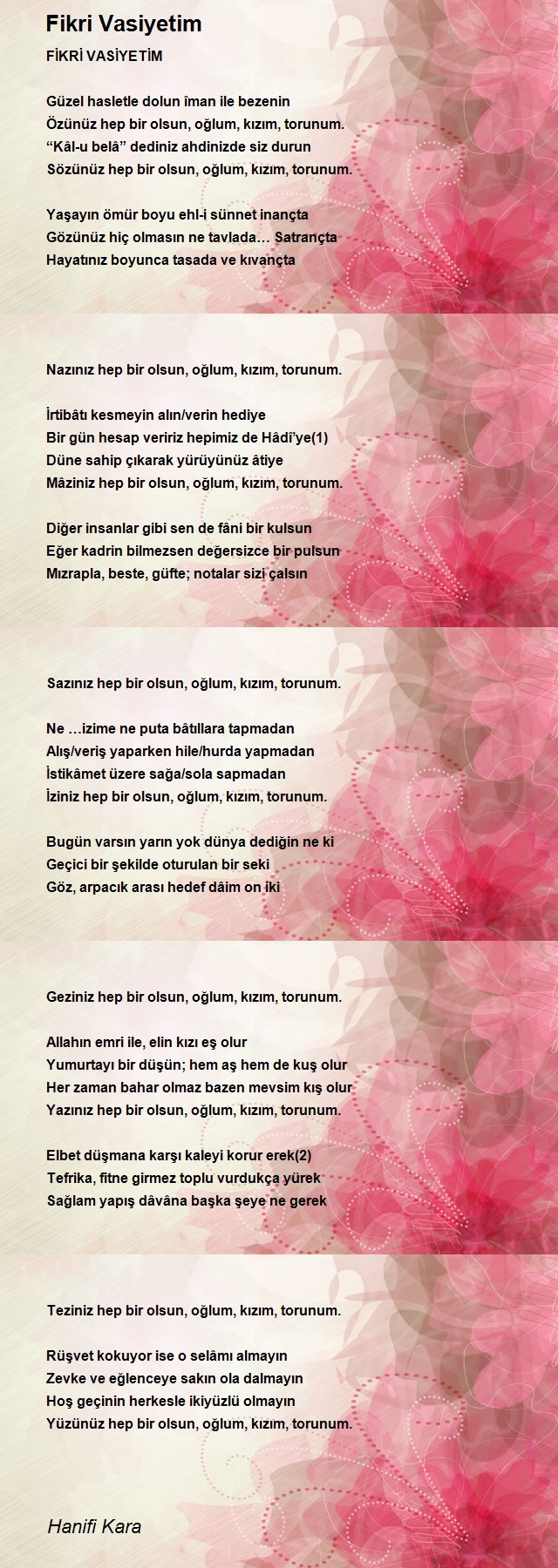 Fikri Vasiyetim

FİKRİ VASİYETİM

Güzel hasletle dolun îman ile bezenin
Özünüz hep bir olsun, oğlum, kızım, torunum.
“Kâl-u belâ” dediniz ahdinizde siz durun
Sözünüz hep bir olsun, oğlum, kızım, torunum.

Yaşayın ömür boyu ehl-i sünnet inançta
Gözünüz hiç olmasın ne tavlada… Satrançta
Hayatınız boyunca tasada ve kıvançta

Nazınız hep bir olsun, oğlum, kızım, torunum.

İrtibâtı kesmeyin alın/verin hediye
Bir gün hesap veririz hepimiz de Hâdî’ye(1)
Düne sahip çıkarak yürüyünüz âtiye
Mâziniz hep bir olsun, oğlum, kızım, torunum.

Diğer insanlar gibi sen de fâni bir kulsun
Eğer kadrin bilmezsen değersizce bir pulsun
Mızrapla, beste, güfte; notalar sizi çalsın

Sazınız hep bir olsun, oğlum, kızım, torunum.

Ne …izime ne puta bâtıllara tapmadan
Alış/veriş yaparken hile/hurda yapmadan
İstikâmet üzere sağa/sola sapmadan
İziniz hep bir olsun, oğlum, kızım, torunum.

Bugün varsın yarın yok dünya dediğin ne ki
Geçici bir şekilde oturulan bir seki
Göz, arpacık arası hedef dâim on iki

Geziniz hep bir olsun, oğlum, kızım, torunum.

Allahın emri ile, elin kızı eş olur
Yumurtayı bir düşün; hem aş hem de kuş olur
Her zaman bahar olmaz bazen mevsim kış olur
Yazınız hep bir olsun, oğlum, kızım, torunum.

Elbet düşmana karşı kaleyi korur erek(2)
Tefrika, fitne girmez toplu vurdukça yürek
Sağlam yapış dâvâna başka şeye ne gerek

Teziniz hep bir olsun, oğlum, kızım, torunum.

Rüşvet kokuyor ise o selâmı almayın
Zevke ve eğlenceye sakın ola dalmayın
Hoş geçinin herkesle ikiyüzlü olmayın
Yüzünüz hep bir olsun, oğlum, kızım, torunum.

Hanifi Kara